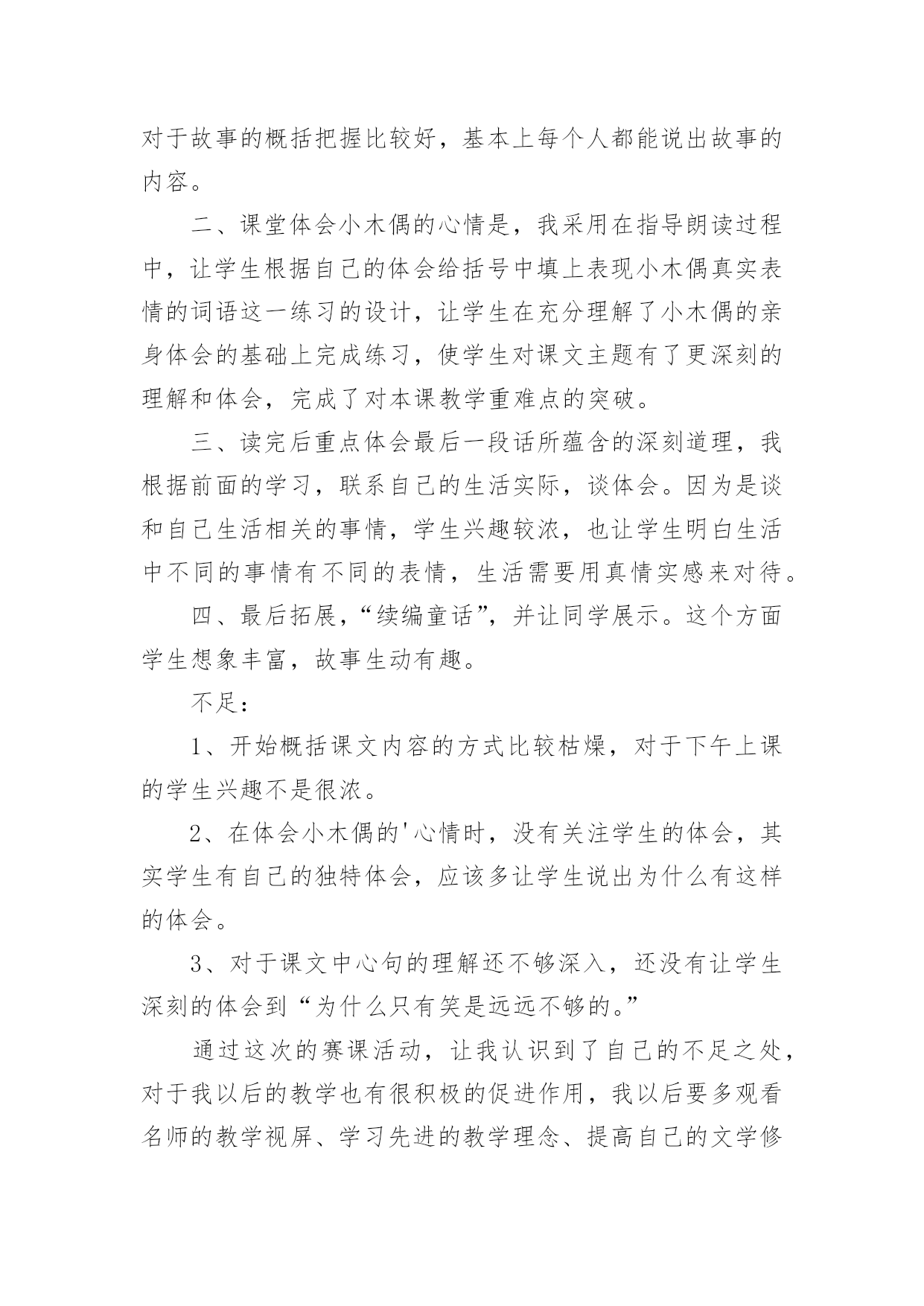 对于故事的概括把握比较好，基本上每个人都能说出故事的内容。

二、课堂体会小木偶的心情是，我采用在指导朗读过程中，让学生根据自己的体会给括号中填上表现小木偶真实表情的词语这一练习的设计，让学生在充分理解了小木偶的亲身体会的基础上完成练习，使学生对课文主题有了更深刻的理解和体会，完成了对本课教学重难点的突破。

三、读完后重点体会最后一段话所蕴含的深刻道理，我根据前面的学习，联系自己的生活实际，谈体会。因为是谈和自己生活相关的事情，学生兴趣较浓，也让学生明白生活中不同的事情有不同的表情，生活需要用真情实感来对待。

四、最后拓展，“续编童话”，并让同学展示。这个方面学生想象丰富，故事生动有趣。

不足：

1、开始概括课文内容的方式比较枯燥，对于下午上课的学生兴趣不是很浓。

2、在体会小木偶的'心情时，没有关注学生的体会，其实学生有自己的独特体会，应该多让学生说出为什么有这样的体会。

3、对于课文中心句的理解还不够深入，还没有让学生深刻的体会到“为什么只有笑是远远不够的。”

通过这次的赛课活动，让我认识到了自己的不足之处，对于我以后的教学也有很积极的促进作用，我以后要多观看名师的教学视屏、学习先进的教学理念、提高自己的文学修